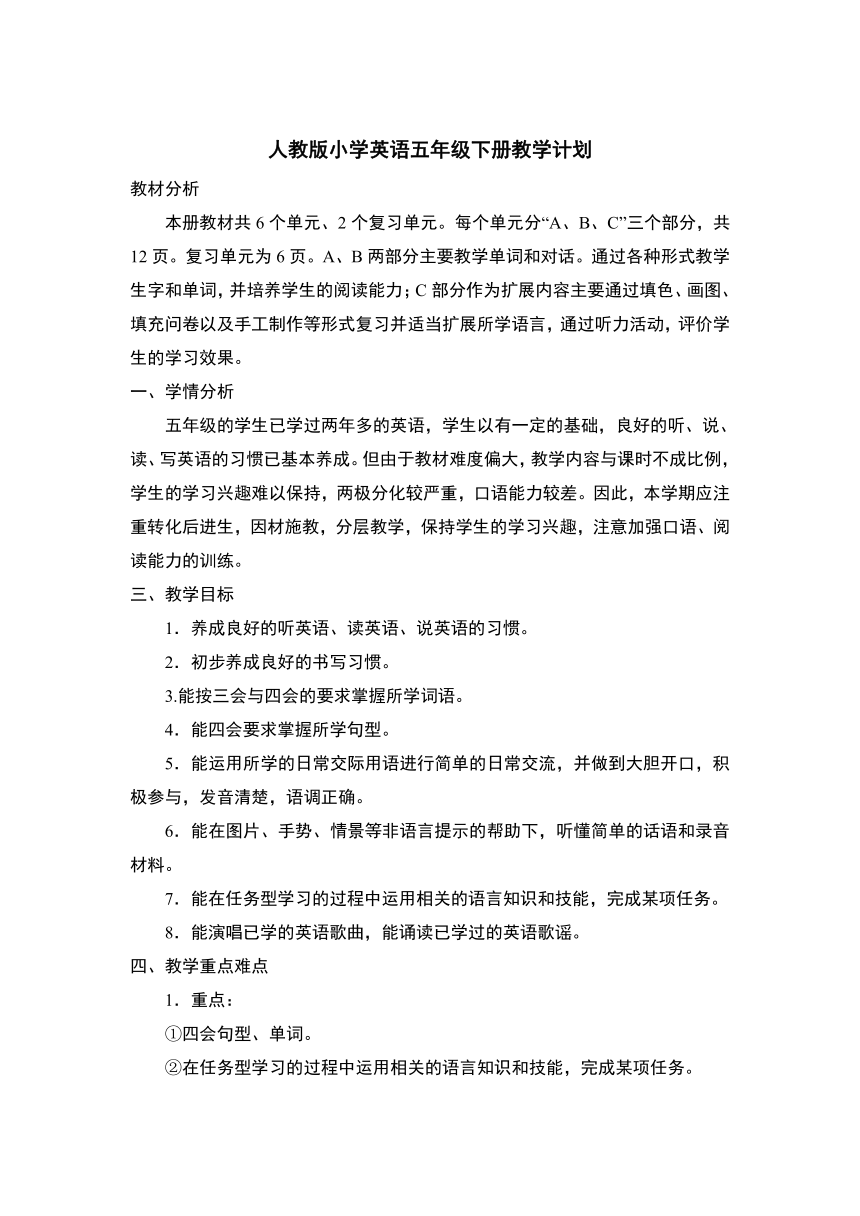 人教版小学英语五年级下册教学计划

教材分析

本册教材共 6 个单元、2 个复习单元。每个单元分“A、B、C”三个部分，共 12 页。复习单元为 6 页。A、B 两部分主要教学单词和对话。通过各种形式教学生字和单词，并培养学生的阅读能力；C 部分作为扩展内容主要通过填色、画图、填充问卷以及手工制作等形式复习并适当扩展所学语言，通过听力活动，评价学生的学习效果。

一、学情分析

五年级的学生已学过两年多的英语，学生以有一定的基础，良好的听、说、读、写英语的习惯已基本养成。但由于教材难度偏大，教学内容与课时不成比例，学生的学习兴趣难以保持，两极分化较严重，口语能力较差。因此，本学期应注重转化后进生，因材施教，分层教学，保持学生的学习兴趣，注意加强口语、阅读能力的训练。

三、教学目标

1．养成良好的听英语、读英语、说英语的习惯。

2．初步养成良好的书写习惯。

3.能按三会与四会的要求掌握所学词语。

4．能四会要求掌握所学句型。

5．能运用所学的日常交际用语进行简单的日常交流，并做到大胆开口，积极参与，发音清楚，语调正确。

6．能在图片、手势、情景等非语言提示的帮助下，听懂简单的话语和录音材料。

7．能在任务型学习的过程中运用相关的语言知识和技能，完成某项任务。

8．能演唱已学的英语歌曲，能诵读已学过的英语歌谣。

四、教学重点难点

1．重点：

①四会句型、单词。

②在任务型学习的过程中运用相关的语言知识和技能，完成某项任务。